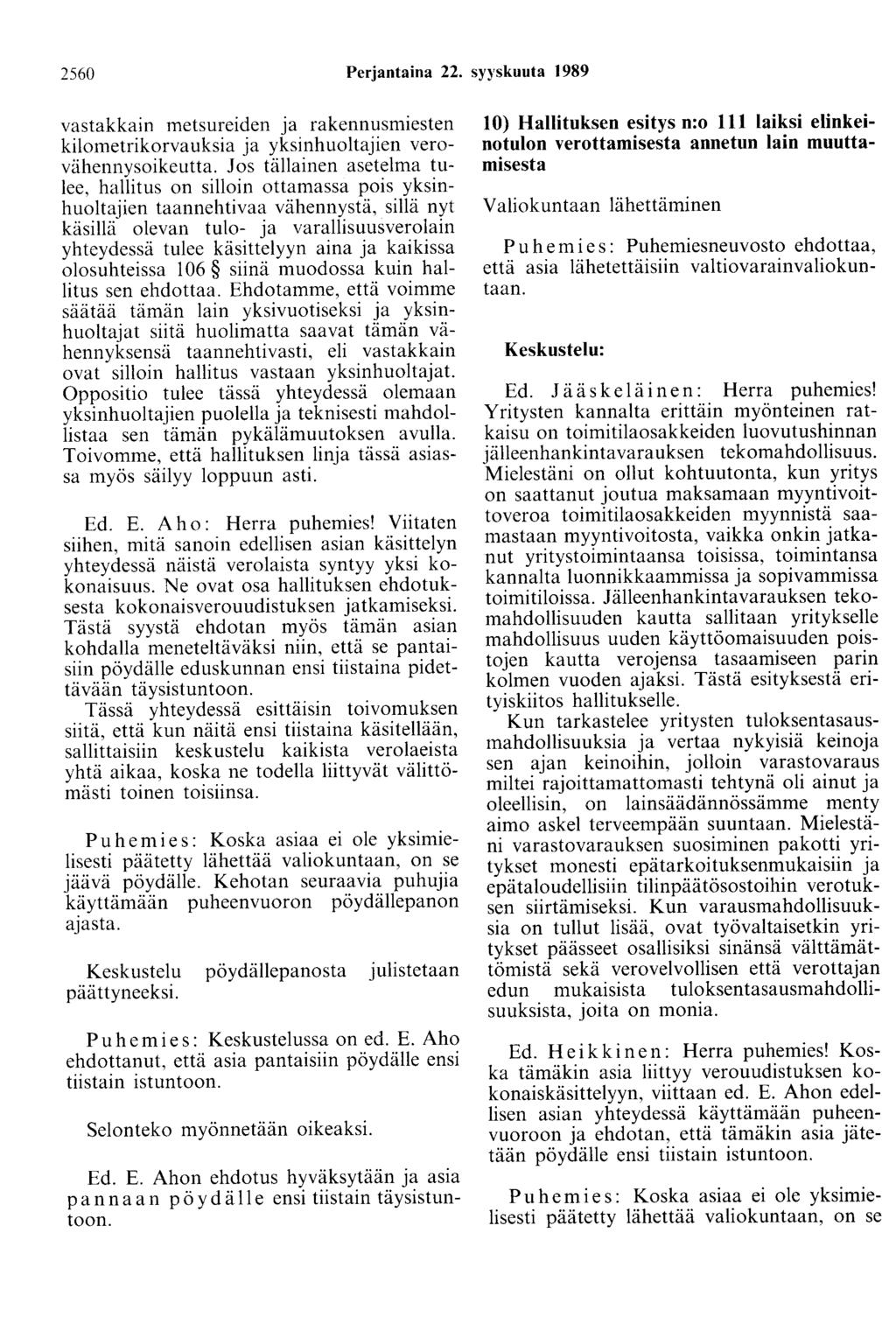 2560 Perjantaina 22. syyskuuta 1989

vastakkain metsureiden ja rakennusmiesten kilometrikorvauksia ja yksinhuoltajien verovähennysoikeutta. Jos tällainen asetelma tulee, hallitus on silloin ottamassa pois yksinhuoltajien taannehtivaa vähennystä, sillä nyt käsillä olevan tulo- ja varallisuusverolain yhteydessä tulee käsittelyyn aina ja kaikissa olosuhteissa 106 § siinä muodossa kuin hallitus sen ehdottaa. Ehdotamme, että voimme säätää tämän lain yksivuotiseksi ja yksinhuoltajat siitä huolimatta saavat tämän vähennyksensä taannehtivasti, eli vastakkain ovat silloin hallitus vastaan yksinhuoltajat. Oppositio tulee tässä yhteydessä olemaan yksinhuoltajien puolella ja teknisesti mahdollistaa sen tämän pykälämuutoksen avulla. Toivomme, että hallituksen linja tässä asiassa myös säilyy loppuun asti.

Ed. E. Aho: Herra puhemies! Viitaten siihen, mitä sanoin edellisen asian käsittelyn yhteydessä näistä verolaista syntyy yksi kokonaisuus. Ne ovat osa hallituksen ehdotuksesta kokonaisverouudistuksen jatkamiseksi. Tästä syystä ehdotan myös tämän asian kohdalla meneteltäväksi niin, että se pantaisiin pöydälle eduskunnan ensi tiistaina pidettävään täysistuntoon.

Tässä yhteydessä esittäisin toivomuksen siitä, että kun näitä ensi tiistaina käsitellään, sallittaisiin keskustelu kaikista verolaeista yhtä aikaa, koska ne todella liittyvät välittömästi toinen toisiinsa.

Puhemies: Koska asiaa ei ole yksimielisesti päätetty lähettää valiokuntaan, on se jäävä pöydälle. Kehotan seuraavia puhujia käyttämään puheenvuoron pöydällepanon ajasta.

Keskustelu pöydällepanosta julistetaan päättyneeksi.

Puhemies: Keskustelussa on ed. E. Aho ehdottanut, että asia pantaisiin pöydälle ensi tiistain istuntoon.

Selonteko myönnetään oikeaksi.

Ed. E. Ahon ehdotus hyväksytään ja asia pannaan pöydälle ensi tiistain täysistuntoon.

10) Hallituksen esitys n:o 111 laiksi elinkeinotulon verottamisesta annetun lain muuttamisesta

Valiokuntaan lähettäminen

Puhemies: Puhemiesneuvosto ehdottaa, että asia lähetettäisiin valtiovarainvaliokuntaan.

Keskustelu:

Ed. Jääskeläinen: Herra puhemies! Yritysten kannalta erittäin myönteinen ratkaisu on toimitilaosakkeiden luovutushinnan jälleenhankintavarauksen tekomahdollisuus. Mielestäni on ollut kohtuutonta, kun yritys on saattanut joutua maksamaan myyntivoittoveroa toimitilaosakkeiden myynnistä saamastaan myyntivoitosta, vaikka onkin jatkanut yritystoimintaansa toisissa, toimintansa kannalta luonnikkaammissa ja sopivammissa toimitiloissa. Jälleenhankintavarauksen tekomahdollisuuden kautta sallitaan yritykselle mahdollisuus uuden käyttöomaisuuden poistojen kautta verojensa tasaamiseen parin kolmen vuoden ajaksi. Tästä esityksestä erityiskiitos hallitukselle.

Kun tarkastelee yritysten tuloksentasausmahdollisuuksia ja vertaa nykyisiä keinoja sen ajan keinoihin, jolloin varastovaraus miltei rajoittamattomasti tehtynä oli ainut ja oleellisin, on lainsäädännössämme menty aimo askel terveempään suuntaan. Mielestäni varastovarauksen suosiminen pakotti yritykset monesti epätarkoituksenmukaisiin ja epätaloudellisiin tilinpäätösostoihin verotuksen siirtämiseksi. Kun varausmahdollisuuksia on tullut lisää, ovat työvaltaisetkin yritykset päässeet osallisiksi sinänsä välttämättömistä sekä verovelvollisen että verottajan edun mukaisista tuloksentasausmahdollisuuksista, joita on monia.

Ed. Heikkinen: Herra puhemies! Koska tämäkin asia liittyy verouudistuksen kokonaiskäsittelyyn, viittaan ed. E. Ahon edellisen asian yhteydessä käyttämään puheenvuoroon ja ehdotan, että tämäkin asia jätetään pöydälle ensi tiistain istuntoon.

Puhemies: Koska asiaa ei ole yksimielisesti päätetty lähettää valiokuntaan, on se